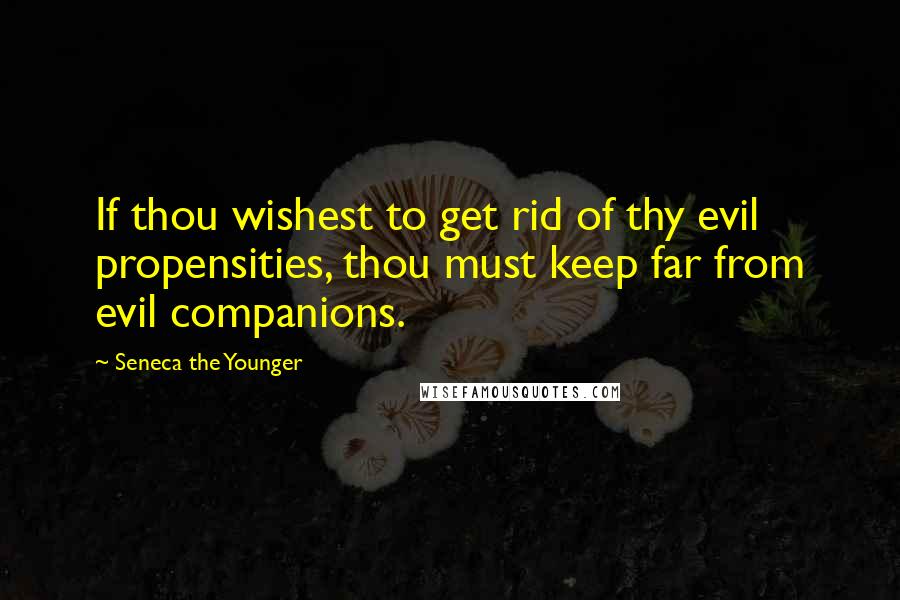 If thou wishest to get rid of thy evil propensities, thou must keep far from evil companions.

~ Seneca the Younger

WISEFAMOUSQUOTES.COM